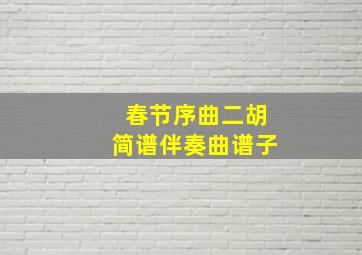 春节序曲二胡
简谱伴奏曲谱子